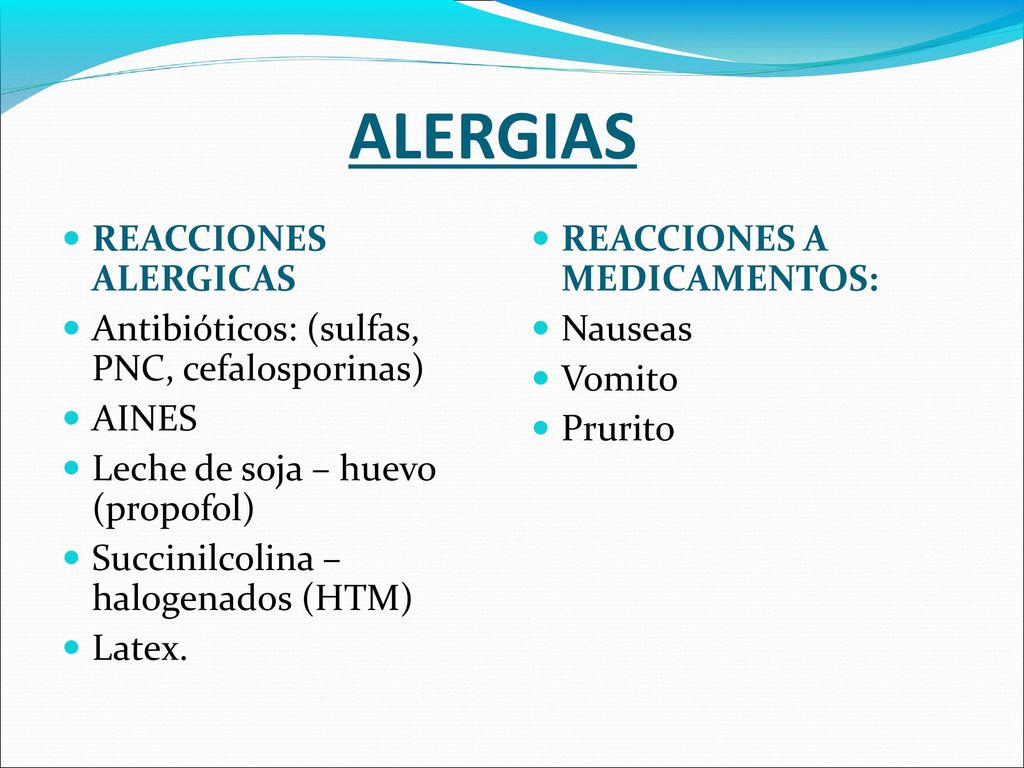 ALERGIAS

- REACCIONES ALERGICAS
- Antibióticos: (sulfas, PNC, cefalosporinas)
- AINES
- Leche de soja – huevo (propofol)
- Succinilcolina – halogenados (HTM)
- Latex.

- REACCIONES A MEDICAMENTOS:
- Nauseas
- Vomito
- Prurito